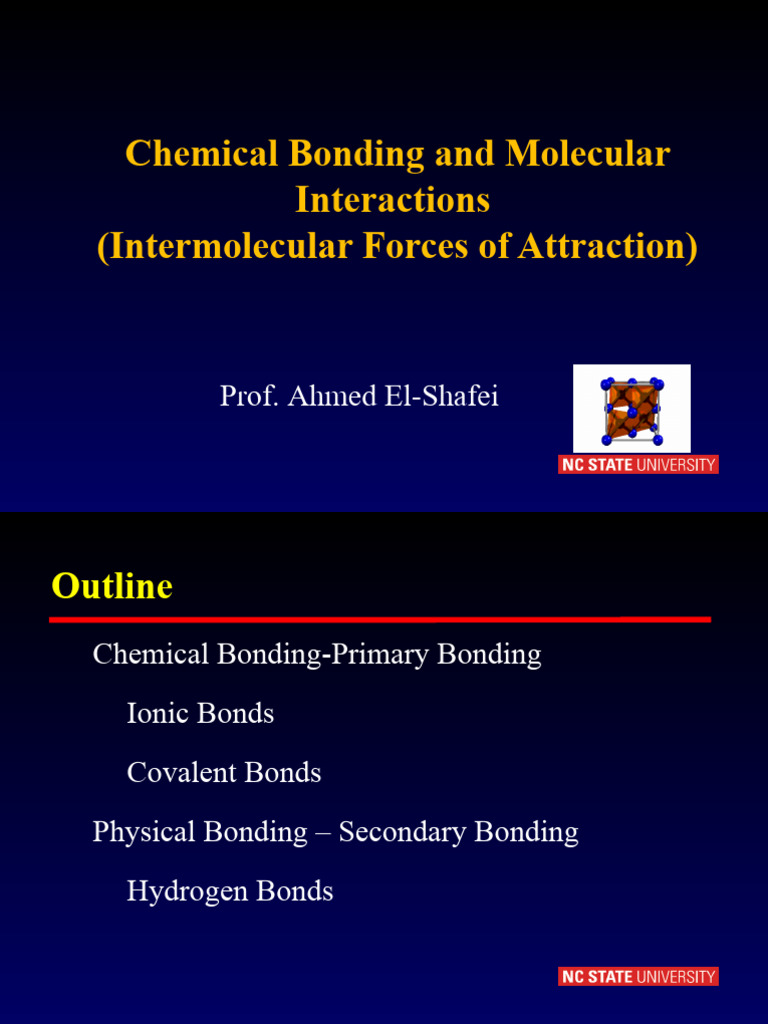 Chemical Bonding and Molecular Interactions
(Intermolecular Forces of Attraction)

Prof. Ahmed El-Shafei

NC STATE UNIVERSITY

Outline

Chemical Bonding-Primary Bonding

Ionic Bonds

Covalent Bonds

Physical Bonding – Secondary Bonding

Hydrogen Bonds

NC STATE UNIVERSITY